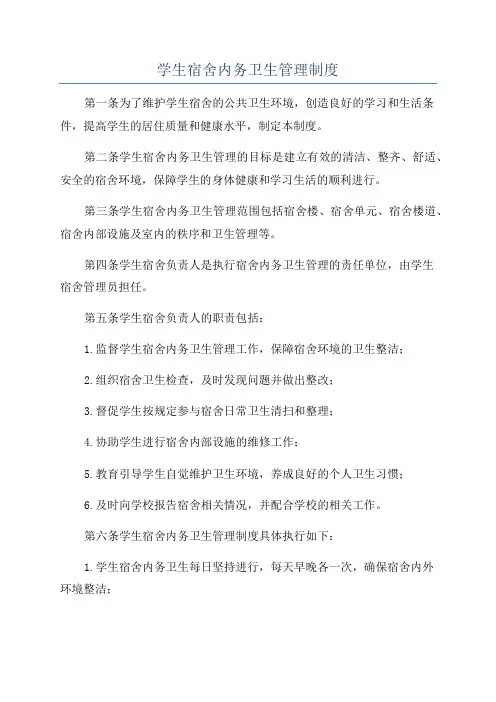 学生宿舍内务卫生管理制度

第一条为了维护学生宿舍的公共卫生环境，创造良好的学习和生活条件，提高学生的居住质量和健康水平，制定本制度。

第二条学生宿舍内务卫生管理的目标是建立有效的清洁、整齐、舒适、安全的宿舍环境，保障学生的身体健康和学习生活的顺利进行。

第三条学生宿舍内务卫生管理范围包括宿舍楼、宿舍单元、宿舍楼道、宿舍内部设施及室内的秩序和卫生管理等。

第四条学生宿舍负责人是执行宿舍内务卫生管理的责任单位，由学生宿舍管理员担任。

第五条学生宿舍负责人的职责包括：

1.监督学生宿舍内务卫生管理工作，保障宿舍环境的卫生整洁；

2.组织宿舍卫生检查，及时发现问题并做出整改；

3.督促学生按规定参与宿舍日常卫生清扫和整理；

4.协助学生进行宿舍内部设施的维修工作；

5.教育引导学生自觉维护卫生环境，养成良好的个人卫生习惯；

6.及时向学校报告宿舍相关情况，并配合学校的相关工作。

第六条学生宿舍内务卫生管理制度具体执行如下：

1.学生宿舍内务卫生每日坚持进行，每天早晚各一次，确保宿舍内外环境整洁；